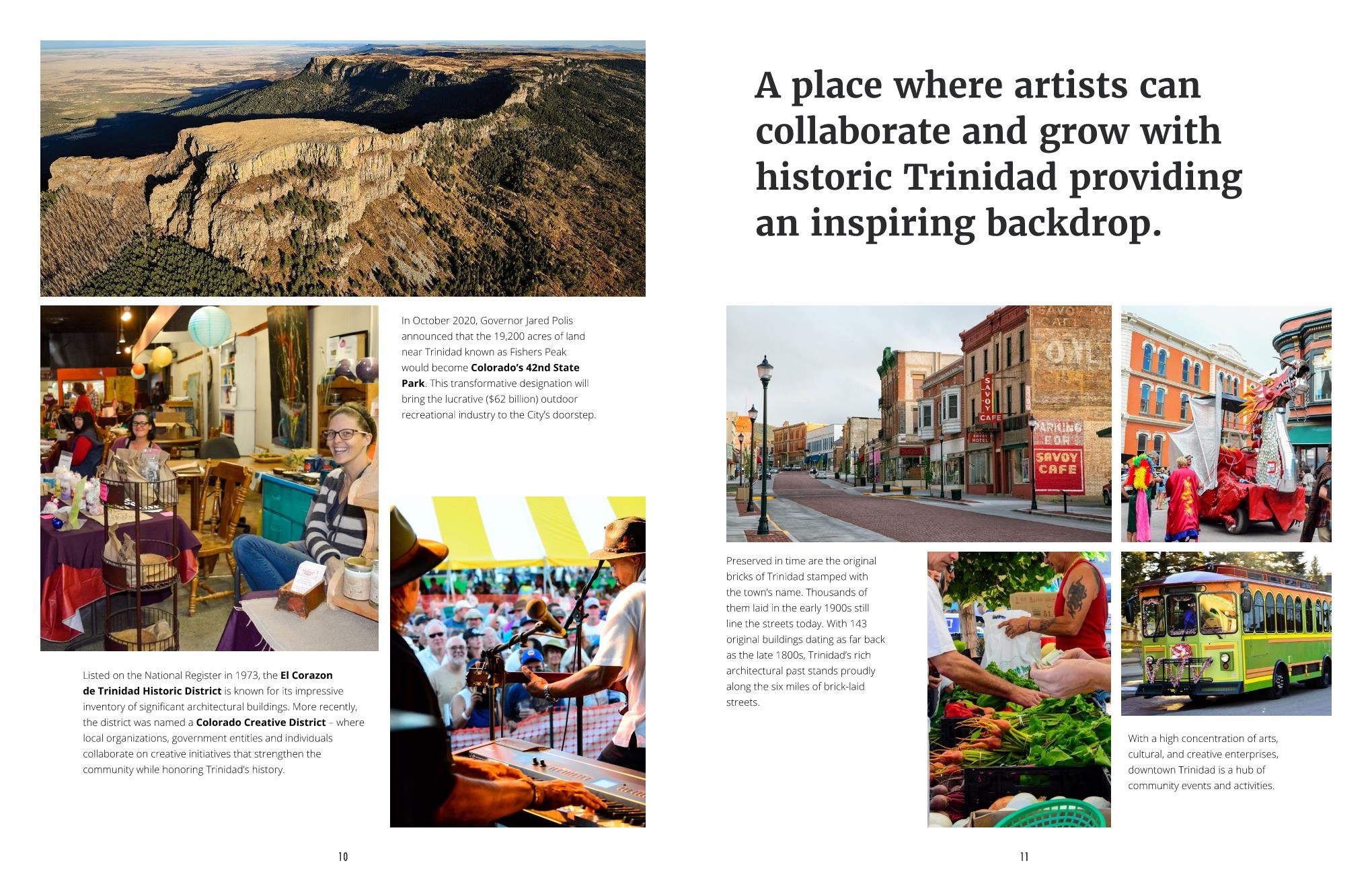 In October 2020, Governor Jared Polis announced that the 19,200 acres of land near Trinidad known as Fishers Peak would become Colorado's 42nd State Park. This transformative designation will bring the lucrative ($62 billion) outdoor recreational industry to the City's doorstep.

Listed on the National Register in 1973, the El Corazon de Trinidad Historic District is known for its impressive inventory of significant architectural buildings. More recently, the district was named a Colorado Creative District – where local organizations, government entities and individuals collaborate on creative initiatives that strengthen the community while honoring Trinidad's history.

10

A place where artists can collaborate and grow with historic Trinidad providing an inspiring backdrop.

SAVOY CAFE

PARKING FOR SAVOY CAFE

Preserved in time are the original bricks of Trinidad stamped with the town's name. Thousands of them laid in the early 1900s still line the streets today. With 143 original buildings dating as far back as the late 1800s, Trinidad's rich architectural past stands proudly along the six miles of brick-laid streets.

With a high concentration of arts, cultural, and creative enterprises, downtown Trinidad is a hub of community events and activities.

11